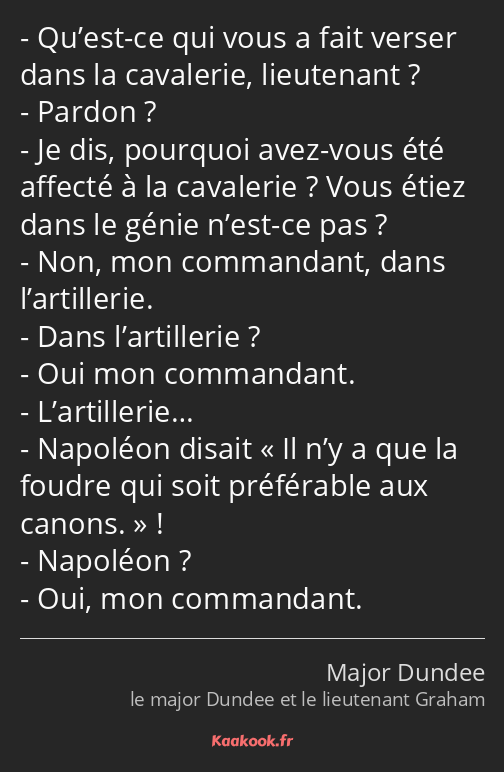 - Qu’est-ce qui vous a fait verser dans la cavalerie, lieutenant ?
- Pardon ?
- Je dis, pourquoi avez-vous été affecté à la cavalerie ? Vous étiez dans le génie n’est-ce pas ?
- Non, mon commandant, dans l’artillerie.
- Dans l’artillerie ?
- Oui mon commandant.
- L’artillerie…
- Napoléon disait « Il n’y a que la foudre qui soit préférable aux canons. » !
- Napoléon ?
- Oui, mon commandant.

Major Dundee
le major Dundee et le lieutenant Graham

Kaakook.fr